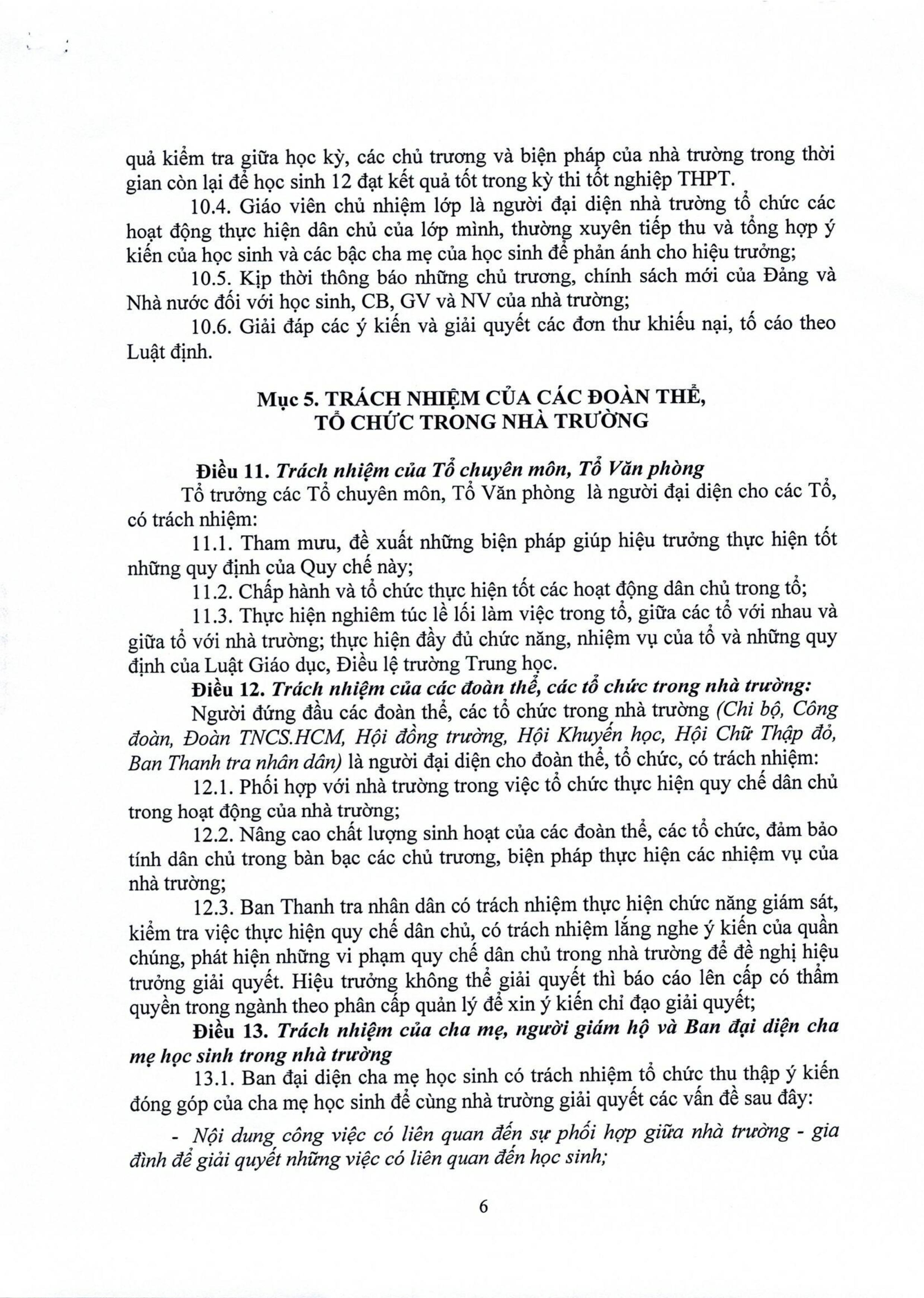 quả kiểm tra giữa học kỳ, các chủ trương và biện pháp của nhà trường trong thời gian còn lại để học sinh 12 đạt kết quả tốt trong kỳ thi tốt nghiệp THPT.

10.4. Giáo viên chủ nhiệm lớp là người đại diện nhà trường tổ chức các hoạt động thực hiện dân chủ của lớp mình, thường xuyên tiếp thu và tổng hợp ý kiến của học sinh và các bậc cha mẹ của học sinh để phản ánh cho hiệu trưởng;

10.5. Kịp thời thông báo những chủ trương, chính sách mới của Đảng và Nhà nước đối với học sinh, CB, GV và NV của nhà trường;

10.6. Giải đáp các ý kiến và giải quyết các đơn thư khiếu nại, tố cáo theo Luật định.

Mục 5. TRÁCH NHIỆM CỦA CÁC ĐOÀN THỂ, TỔ CHỨC TRONG NHÀ TRƯỜNG

Điều 11. Trách nhiệm của Tổ chuyên môn, Tổ Văn phòng

Tổ trưởng các Tổ chuyên môn, Tổ Văn phòng là người đại diện cho các Tổ, có trách nhiệm:

11.1. Tham mưu, đề xuất những biện pháp giúp hiệu trưởng thực hiện tốt những quy định của Quy chế này;

11.2. Chấp hành và tổ chức thực hiện tốt các hoạt động dân chủ trong tổ;

11.3. Thực hiện nghiêm túc lề lối làm việc trong tổ, giữa các tổ với nhau và giữa tổ với nhà trường; thực hiện đầy đủ chức năng, nhiệm vụ của tổ và những quy định của Luật Giáo dục, Điều lệ trường Trung học.

Điều 12. Trách nhiệm của các đoàn thể, các tổ chức trong nhà trường:

Người đứng đầu các đoàn thể, các tổ chức trong nhà trường (Chi bộ, Công đoàn, Đoàn TNCS.HCM, Hội đồng trường, Hội Khuyến học, Hội Chữ Thập đỏ, Ban Thanh tra nhân dân) là người đại diện cho đoàn thể, tổ chức, có trách nhiệm:

12.1. Phối hợp với nhà trường trong việc tổ chức thực hiện quy chế dân chủ trong hoạt động của nhà trường;

12.2. Nâng cao chất lượng sinh hoạt của các đoàn thể, các tổ chức, đảm bảo tính dân chủ trong bàn bạc các chủ trương, biện pháp thực hiện các nhiệm vụ của nhà trường;

12.3. Ban Thanh tra nhân dân có trách nhiệm thực hiện chức năng giám sát, kiểm tra việc thực hiện quy chế dân chủ, có trách nhiệm lắng nghe ý kiến của quần chúng, phát hiện những vi phạm quy chế dân chủ trong nhà trường để đề nghị hiệu trưởng giải quyết. Hiệu trưởng không thể giải quyết thì báo cáo lên cấp có thẩm quyền trong ngành theo phân cấp quản lý để xin ý kiến chỉ đạo giải quyết;

Điều 13. Trách nhiệm của cha mẹ, người giám hộ và Ban đại diện cha mẹ học sinh trong nhà trường

13.1. Ban đại diện cha mẹ học sinh có trách nhiệm tổ chức thu thập ý kiến đóng góp của cha mẹ học sinh để cùng nhà trường giải quyết các vấn đề sau đây:

- Nội dung công việc có liên quan đến sự phối hợp giữa nhà trường - gia đình để giải quyết những việc có liên quan đến học sinh;

6